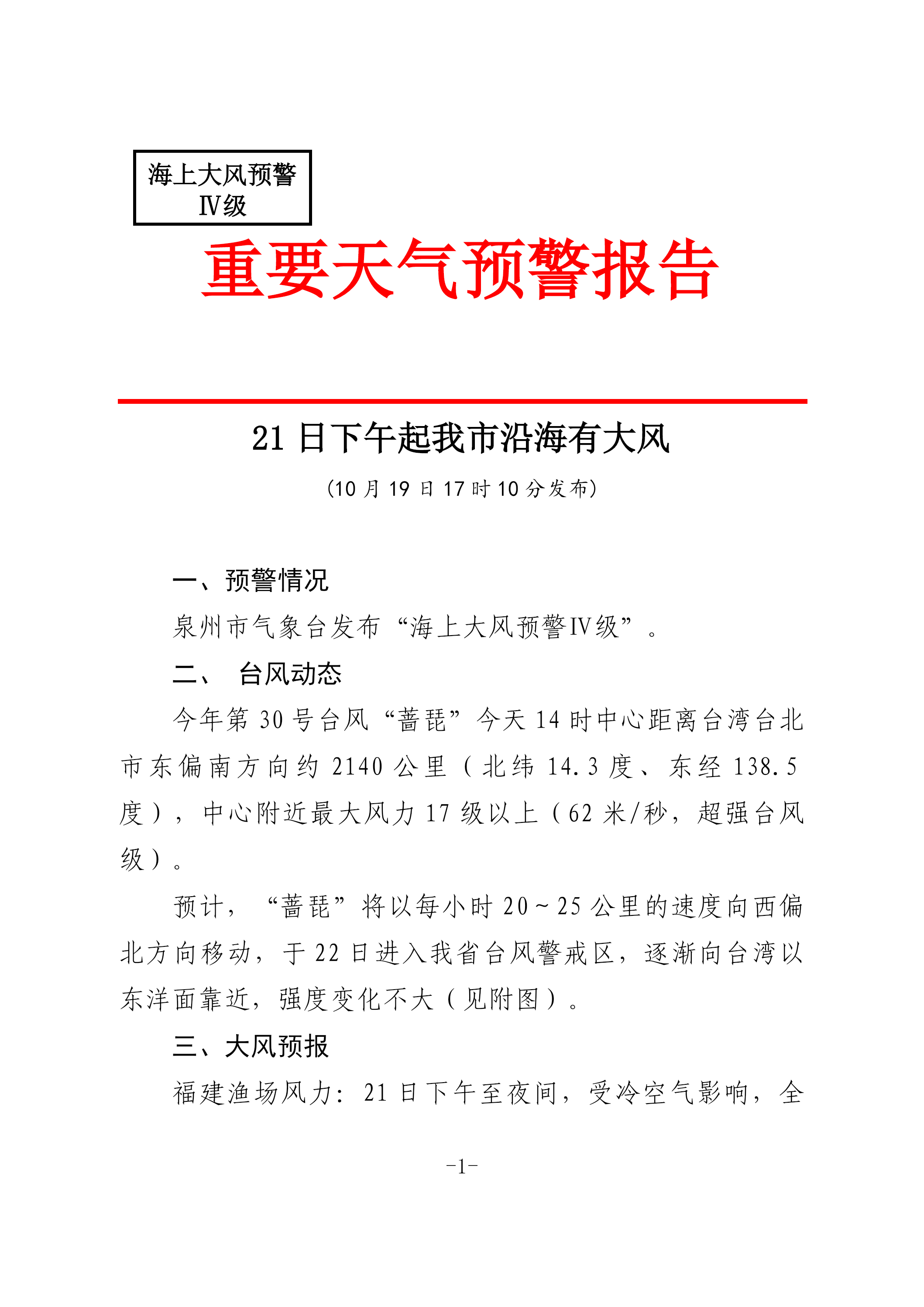 海上大风预警
Ⅳ级

重要天气预警报告

21日下午起我市沿海有大风

（10月19日17时10分发布）

一、预警情况

泉州市气象台发布“海上大风预警Ⅳ级”。

二、 台风动态

今年第30号台风“蔷琵”今天14时中心距离台湾台北市东偏南方向约2140公里（北纬14.3度、东经138.5度），中心附近最大风力17级以上（62米/秒，超强台风级）。

预计，“蔷琵”将以每小时20～25公里的速度向西偏北方向移动，于22日进入我省台风警戒区，逐渐向台湾以东洋面靠近，强度变化不大（见附图）。

三、大风预报

福建渔场风力：21日下午至夜间，受冷空气影响，全

-1-